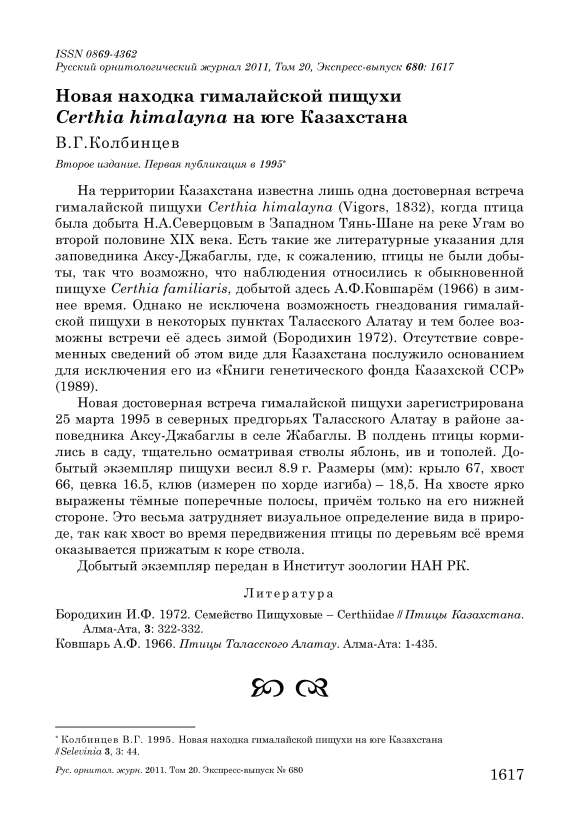 ISSN 0869-4362
Русский орнитологический журнал 2011, Том 20, Экспресс-выпуск 680: 1617

Новая находка гималайской пищухи Certhia himalayna на юге Казахстана

В.Г.Колбинцев

Второе издание. Первая публикация в 1995*

На территории Казахстана известна лишь одна достоверная встреча гималайской пищухи Certhia himalayna (Vigors, 1832), когда птица была добыта Н.А.Северцовым в Западном Тянь-Шане на реке Угам во второй половине XIX века. Есть такие же литературные указания для заповедника Аксу-Джабаглы, где, к сожалению, птицы не были добыты, так что возможно, что наблюдения относились к обыкновенной пищухе Certhia familiaris, добытой здесь А.Ф.Ковшарём (1966) в зимнее время. Однако не исключена возможность гнездования гималайской пищухи в некоторых пунктах Таласского Алатау и тем более возможны встречи её здесь зимой (Бородихин 1972). Отсутствие современных сведений об этом виде для Казахстана послужило основанием для исключения его из «Книги генетического фонда Казахской ССР» (1989).

Новая достоверная встреча гималайской пищухи зарегистрирована 25 марта 1995 в северных предгорьях Таласского Алатау в районе заповедника Аксу-Джабаглы в селе Жабаглы. В полдень птицы кормились в саду, тщательно осматривая стволы яблонь, ив и тополей. Добытый экземпляр пищухи весил 8.9 г. Размеры (мм): крыло 67, хвост 66, цевка 16.5, клюв (измерен по хорде изгиба) – 18,5. На хвосте ярко выражены тёмные поперечные полосы, причём только на его нижней стороне. Это весьма затрудняет визуальное определение вида в природе, так как хвост во время передвижения птицы по деревьям всё время оказывается прижатым к коре ствола.

Добытый экземпляр передан в Институт зоологии НАН РК.

Литература

Бородихин И.Ф. 1972. Семейство Пищуховые – Certhiidae // Птицы Казахстана. Алма-Ата, 3: 322-332.

Ковшарь А.Ф. 1966. Птицы Таласского Алатау. Алма-Ата: 1-435.

* Колбинцев В.Г. 1995. Новая находка гималайской пищухи на юге Казахстана // Selevinia 3, 3: 44.

Рус. орнитол. журн. 2011. Том 20. Экспресс-выпуск № 680

1617